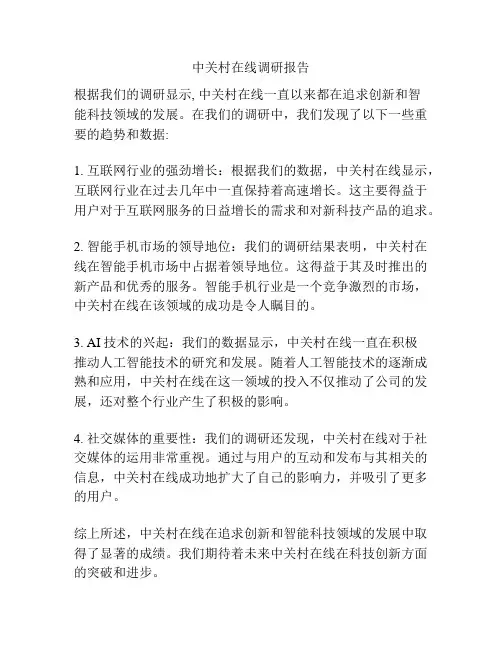 中关村在线调研报告

根据我们的调研显示, 中关村在线一直以来都在追求创新和智能科技领域的发展。在我们的调研中，我们发现了以下一些重要的趋势和数据:

1. 互联网行业的强劲增长：根据我们的数据，中关村在线显示，互联网行业在过去几年中一直保持着高速增长。这主要得益于用户对于互联网服务的日益增长的需求和对新科技产品的追求。

2. 智能手机市场的领导地位：我们的调研结果表明，中关村在线在智能手机市场中占据着领导地位。这得益于其及时推出的新产品和优秀的服务。智能手机行业是一个竞争激烈的市场，中关村在线在该领域的成功是令人瞩目的。

3. AI 技术的兴起：我们的数据显示，中关村在线一直在积极推动人工智能技术的研究和发展。随着人工智能技术的逐渐成熟和应用，中关村在线在这一领域的投入不仅推动了公司的发展，还对整个行业产生了积极的影响。

4. 社交媒体的重要性：我们的调研还发现，中关村在线对于社交媒体的运用非常重视。通过与用户的互动和发布与其相关的信息，中关村在线成功地扩大了自己的影响力，并吸引了更多的用户。

综上所述，中关村在线在追求创新和智能科技领域的发展中取得了显著的成绩。我们期待着未来中关村在线在科技创新方面的突破和进步。